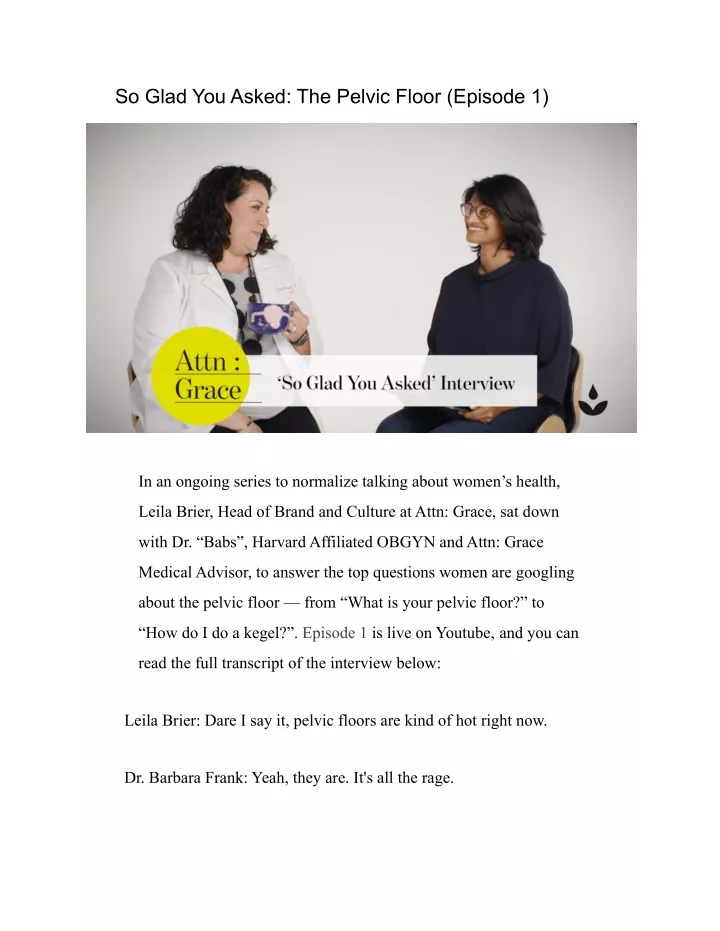 So Glad You Asked: The Pelvic Floor (Episode 1)

Attn : Grace

'So Glad You Asked' Interview

In an ongoing series to normalize talking about women's health, Leila Brier, Head of Brand and Culture at Attn: Grace, sat down with Dr. "Babs", Harvard Affiliated OBGYN and Attn: Grace Medical Advisor, to answer the top questions women are googling about the pelvic floor — from "What is your pelvic floor?" to "How do I do a kegel?". Episode 1 is live on Youtube, and you can read the full transcript of the interview below:

Leila Brier: Dare I say it, pelvic floors are kind of hot right now.

Dr. Barbara Frank: Yeah, they are. It's all the rage.